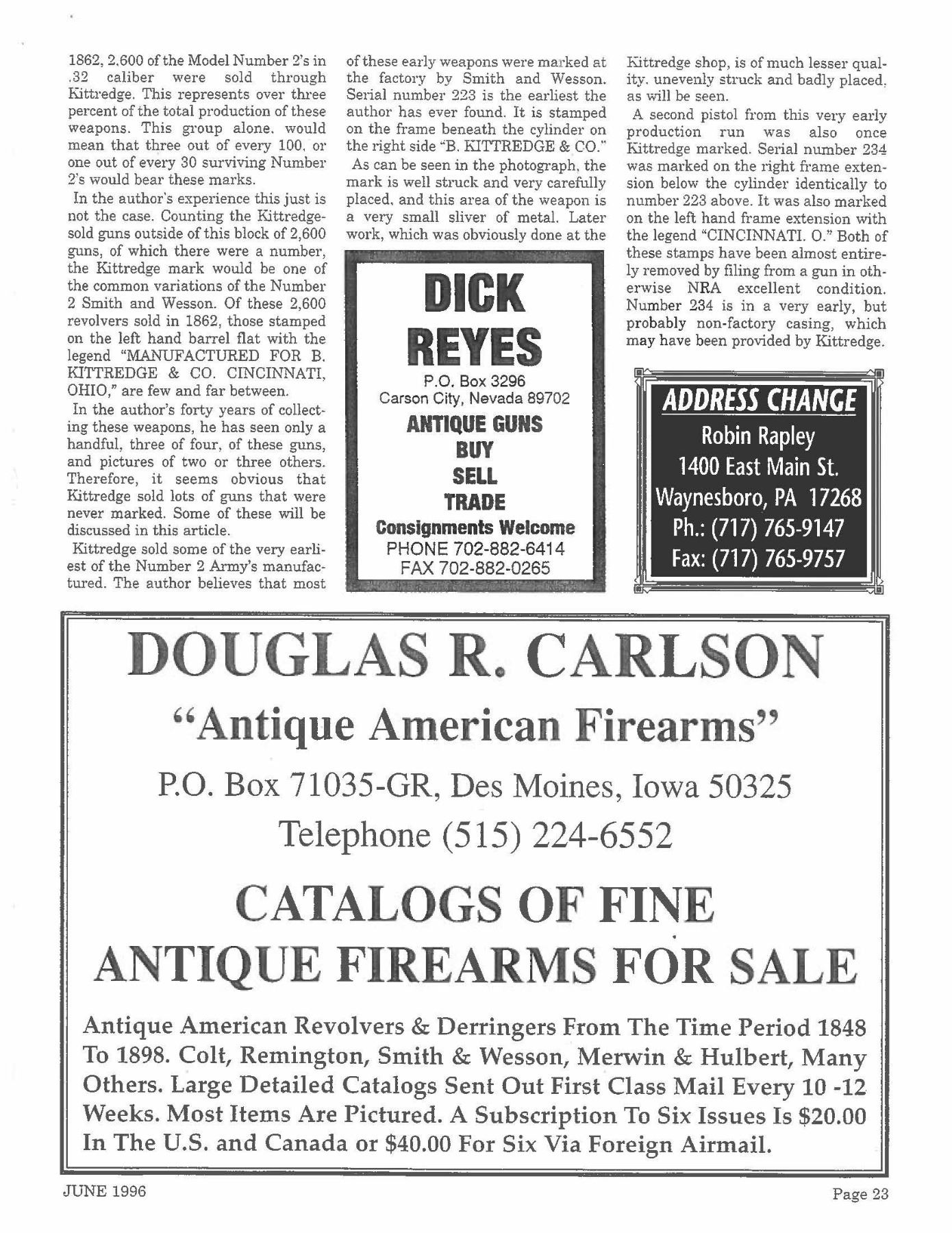 1862, 2,600 of the Model Number 2's in .32 caliber were sold through Kittredge. This represents over three percent of the total production of these weapons. This group alone, would mean that three out of every 100, or one out of every 30 surviving Number 2's would bear these marks.

In the author's experience this just is not the case. Counting the Kittredge-sold guns outside of this block of 2,600 guns, of which there were a number, the Kittredge mark would be one of the common variations of the Number 2 Smith and Wesson. Of these 2,600 revolvers sold in 1862, those stamped on the left hand barrel flat with the legend "MANUFACTURED FOR B. KITTREDGE & CO. CINCINNATI, OHIO," are few and far between.

In the author's forty years of collecting these weapons, he has seen only a handful, three of four, of these guns, and pictures of two or three others. Therefore, it seems obvious that Kittredge sold lots of guns that were never marked. Some of these will be discussed in this article.

Kittredge sold some of the very earliest of the Number 2 Army's manufactured. The author believes that most of these early weapons were marked at the factory by Smith and Wesson. Serial number 223 is the earliest the author has ever found. It is stamped on the frame beneath the cylinder on the right side "B. KITTREDGE & CO."

As can be seen in the photograph, the mark is well struck and very carefully placed, and this area of the weapon is a very small sliver of metal. Later work, which was obviously done at the Kittredge shop, is of much lesser quality, unevenly struck and badly placed, as will be seen.

A second pistol from this very early production run was also once Kittredge marked. Serial number 234 was marked on the right frame extension below the cylinder identically to number 223 above. It was also marked on the left hand frame extension with the legend "CINCINNATI. O." Both of these stamps have been almost entirely removed by filing from a gun in otherwise NRA excellent condition. Number 234 is in a very early, but probably non-factory casing, which may have been provided by Kittredge.

DICK REYES
P.O. Box 3296
Carson City, Nevada 89702
ANTIQUE GUNS
BUY
SELL
TRADE
Consignments Welcome
PHONE 702-882-6414
FAX 702-882-0265

ADDRESS CHANGE
Robin Rapley
1400 East Main St.
Waynesboro, PA 17268
Ph.: (717) 765-9147
Fax: (717) 765-9757

DOUGLAS R. CARLSON
"Antique American Firearms"
P.O. Box 71035-GR, Des Moines, Iowa 50325
Telephone (515) 224-6552
CATALOGS OF FINE ANTIQUE FIREARMS FOR SALE

Antique American Revolvers & Derringers From The Time Period 1848 To 1898. Colt, Remington, Smith & Wesson, Merwin & Hulbert, Many Others. Large Detailed Catalogs Sent Out First Class Mail Every 10 -12 Weeks. Most Items Are Pictured. A Subscription To Six Issues Is $20.00 In The U.S. and Canada or $40.00 For Six Via Foreign Airmail.

JUNE 1996

Page 23